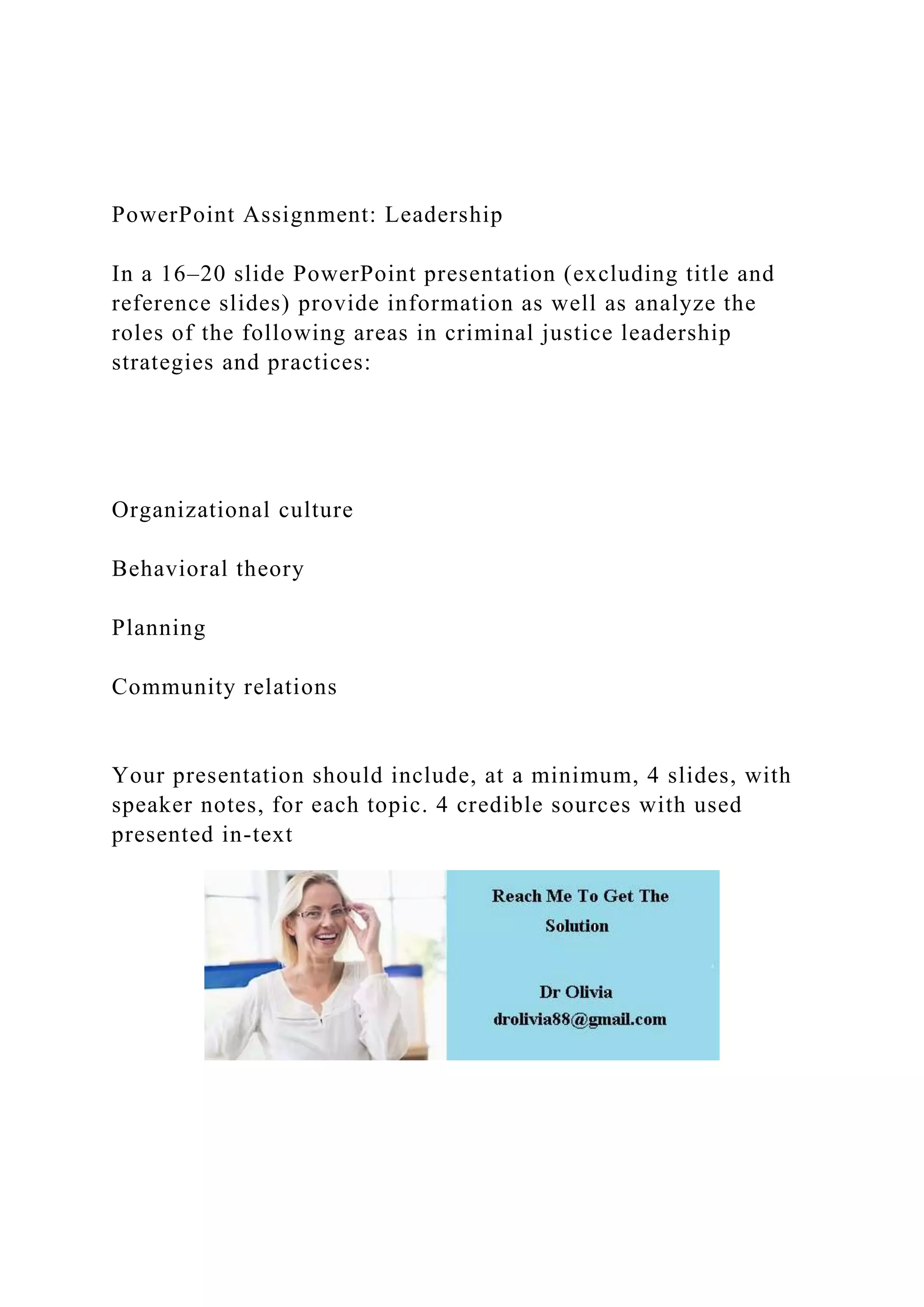 PowerPoint Assignment: Leadership

In a 16–20 slide PowerPoint presentation (excluding title and reference slides) provide information as well as analyze the roles of the following areas in criminal justice leadership strategies and practices:

Organizational culture

Behavioral theory

Planning

Community relations

Your presentation should include, at a minimum, 4 slides, with speaker notes, for each topic. 4 credible sources with used presented in-text

Reach Me To Get The Solution

Dr Olivia
drolivia88@gmail.com